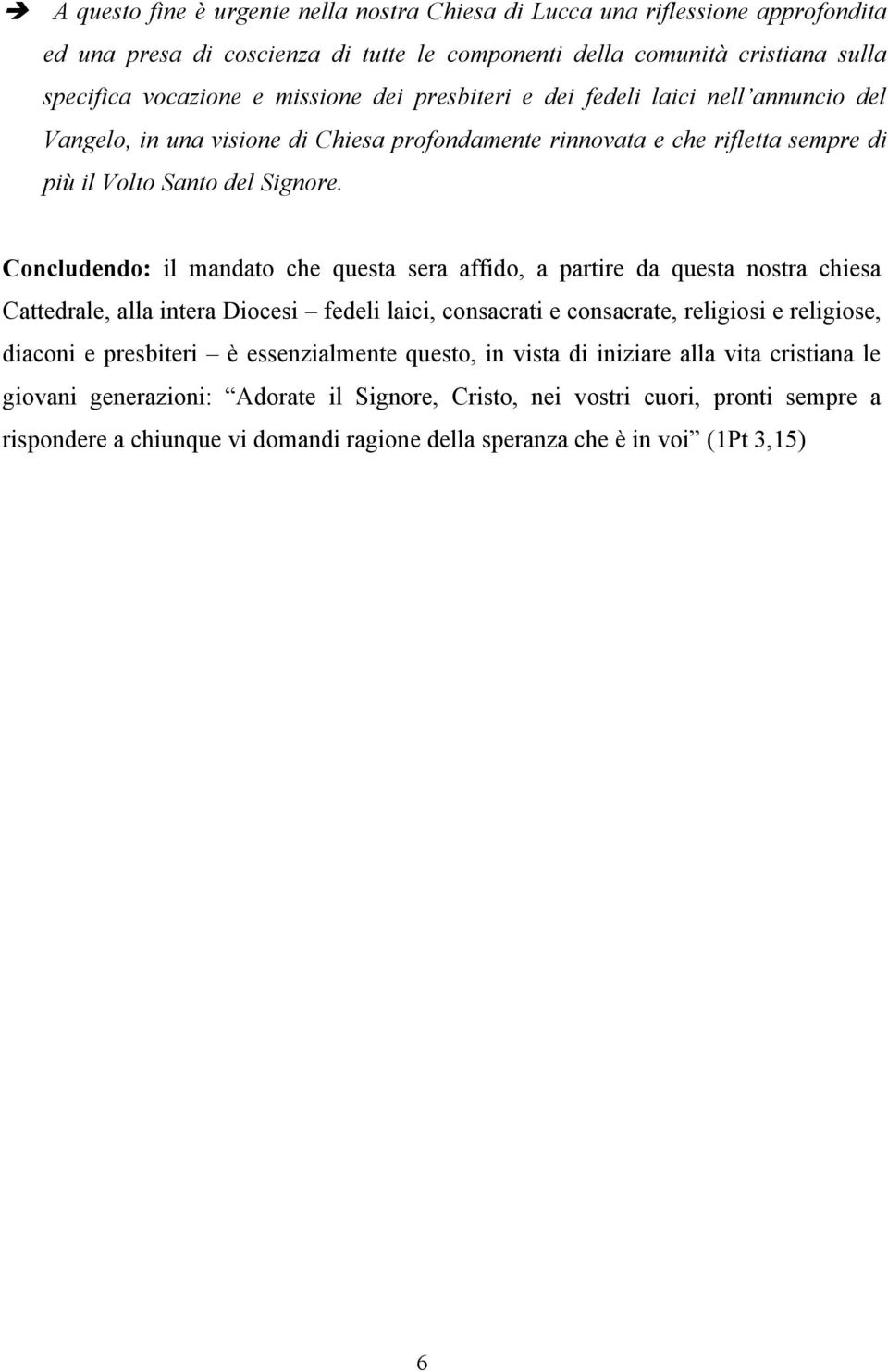 ➔ A questo fine è urgente nella nostra Chiesa di Lucca una riflessione approfondita ed una presa di coscienza di tutte le componenti della comunità cristiana sulla specifica vocazione e missione dei presbiteri e dei fedeli laici nell'annuncio del Vangelo, in una visione di Chiesa profondamente rinnovata e che rifletta sempre di più il Volto Santo del Signore.

Concludendo: il mandato che questa sera affido, a partire da questa nostra chiesa Cattedrale, alla intera Diocesi – fedeli laici, consacrati e consacrate, religiosi e religiose, diaconi e presbiteri – è essenzialmente questo, in vista di iniziare alla vita cristiana le giovani generazioni: "Adorate il Signore, Cristo, nei vostri cuori, pronti sempre a rispondere a chiunque vi domandi ragione della speranza che è in voi" (1Pt 3,15)

6